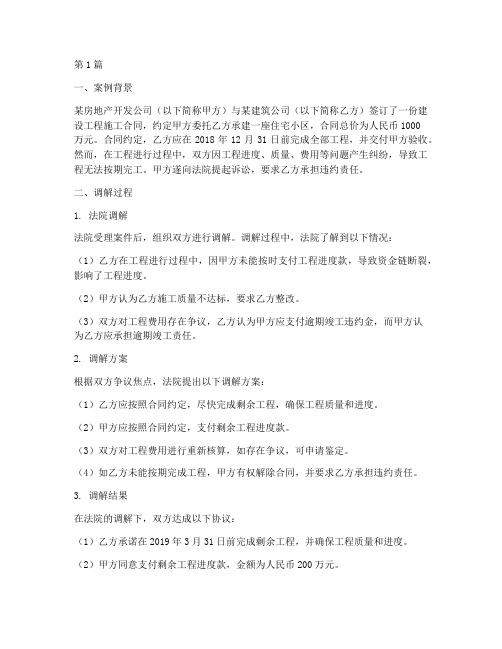 第1篇

一、案例背景

某房地产开发公司（以下简称甲方）与某建筑公司（以下简称乙方）签订了一份建设工程施工合同，约定甲方委托乙方承建一座住宅小区，合同总价为人民币1000万元。合同约定，乙方应在2018年12月31日前完成全部工程，并交付甲方验收。然而，在工程进行过程中，双方因工程进度、质量、费用等问题产生纠纷，导致工程无法按期完工。甲方遂向法院提起诉讼，要求乙方承担违约责任。

二、调解过程

1. 法院调解

法院受理案件后，组织双方进行调解。调解过程中，法院了解到以下情况：

（1）乙方在工程进行过程中，因甲方未能按时支付工程进度款，导致资金链断裂，影响了工程进度。

（2）甲方认为乙方施工质量不达标，要求乙方整改。

（3）双方对工程费用存在争议，乙方认为甲方应支付逾期竣工违约金，而甲方认为乙方应承担逾期竣工责任。

2. 调解方案

根据双方争议焦点，法院提出以下调解方案：

（1）乙方应按照合同约定，尽快完成剩余工程，确保工程质量和进度。

（2）甲方应按照合同约定，支付剩余工程进度款。

（3）双方对工程费用进行重新核算，如存在争议，可申请鉴定。

（4）如乙方未能按期完成工程，甲方有权解除合同，并要求乙方承担违约责任。

3. 调解结果

在法院的调解下，双方达成以下协议：

（1）乙方承诺在2019年3月31日前完成剩余工程，并确保工程质量和进度。

（2）甲方同意支付剩余工程进度款，金额为人民币200万元。